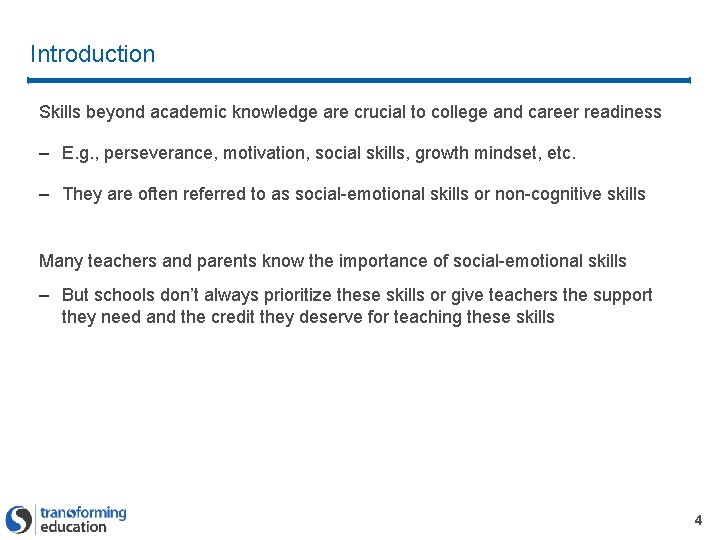 Introduction

Skills beyond academic knowledge are crucial to college and career readiness

– E.g., perseverance, motivation, social skills, growth mindset, etc.

– They are often referred to as social-emotional skills or non-cognitive skills

Many teachers and parents know the importance of social-emotional skills

– But schools don't always prioritize these skills or give teachers the support they need and the credit they deserve for teaching these skills

transforming education

4